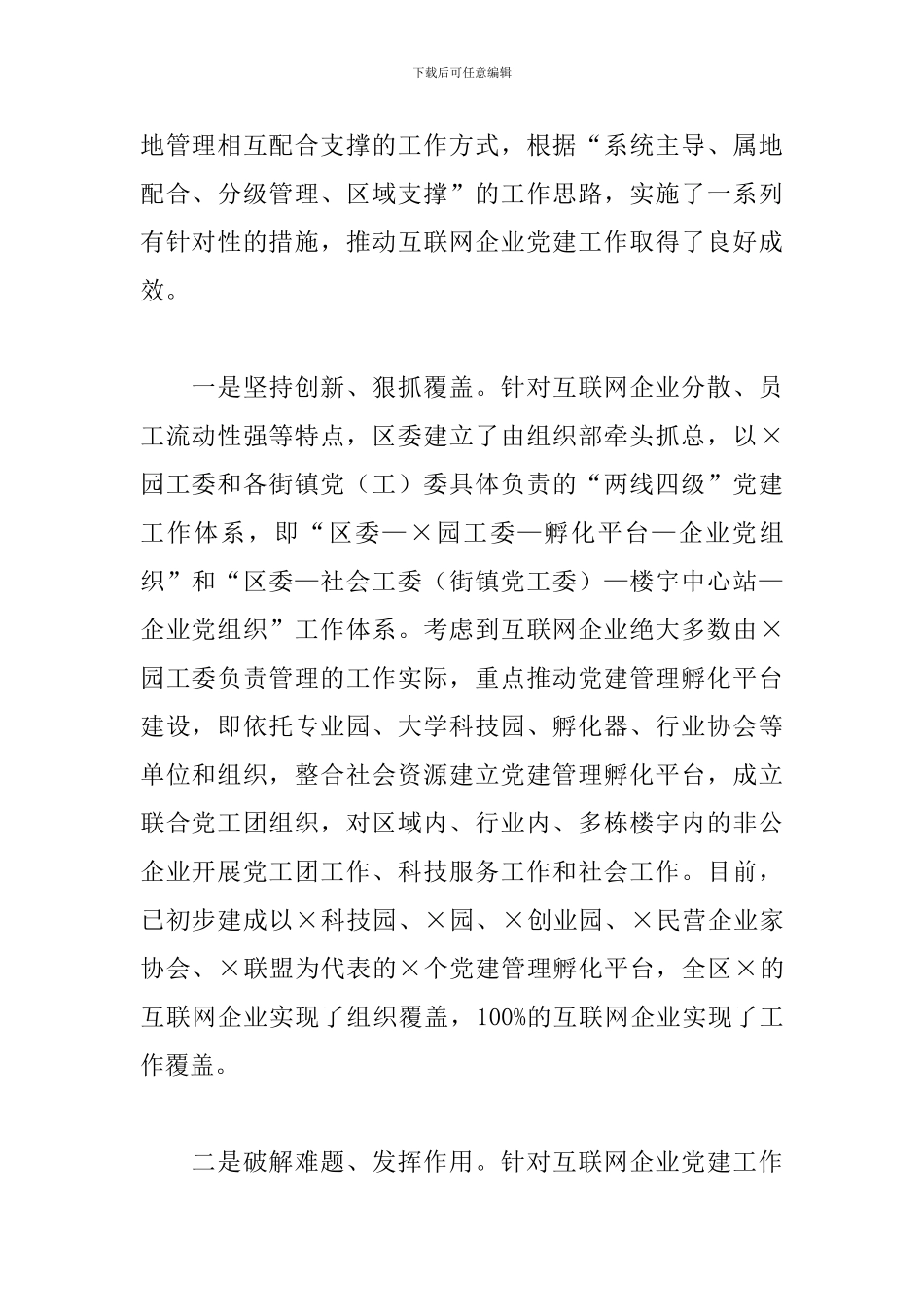 下载后可任意编辑

地管理相互配合支撑的工作方式，根据“系统主导、属地配合、分级管理、区域支撑”的工作思路，实施了一系列有针对性的措施，推动互联网企业党建工作取得了良好成效。

一是坚持创新、狠抓覆盖。针对互联网企业分散、员工流动性强等特点，区委建立了由组织部牵头抓总，以×园工委和各街镇党（工）委具体负责的“两线四级”党建工作体系，即“区委—×园工委—孵化平台—企业党组织”和“区委—社会工委（街镇党工委）—楼宇中心站—企业党组织”工作体系。考虑到互联网企业绝大多数由×园工委负责管理的工作实际，重点推动党建管理孵化平台建设，即依托专业园、大学科技园、孵化器、行业协会等单位和组织，整合社会资源建立党建管理孵化平台，成立联合党工团组织，对区域内、行业内、多栋楼宇内的非公企业开展党工团工作、科技服务工作和社会工作。目前，已初步建成以×科技园、×园、×创业园、×民营企业家协会、×联盟为代表的×个党建管理孵化平台，全区×的互联网企业实现了组织覆盖，100%的互联网企业实现了工作覆盖。

二是破解难题、发挥作用。针对互联网企业党建工作